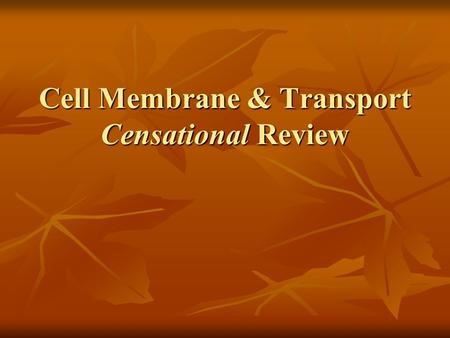 Cell Membrane & Transport
Censational Review